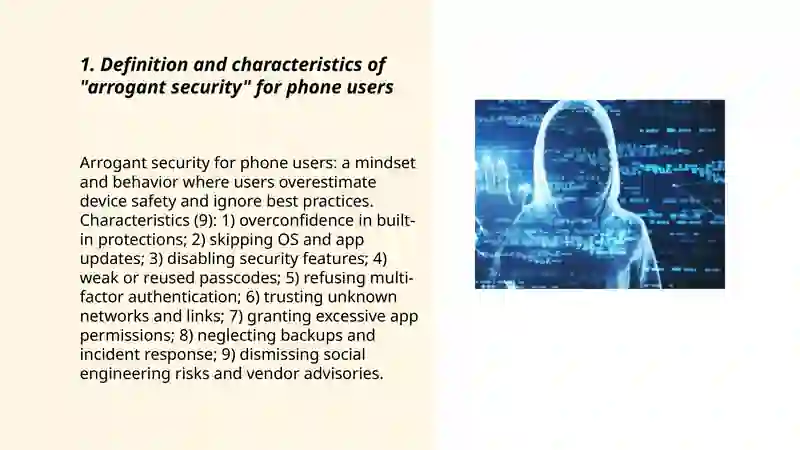 1. Definition and characteristics of "arrogant security" for phone users

Arrogant security for phone users: a mindset and behavior where users overestimate device safety and ignore best practices. Characteristics (9): 1) overconfidence in built-in protections; 2) skipping OS and app updates; 3) disabling security features; 4) weak or reused passcodes; 5) refusing multi-factor authentication; 6) trusting unknown networks and links; 7) granting excessive app permissions; 8) neglecting backups and incident response; 9) dismissing social engineering risks and vendor advisories.